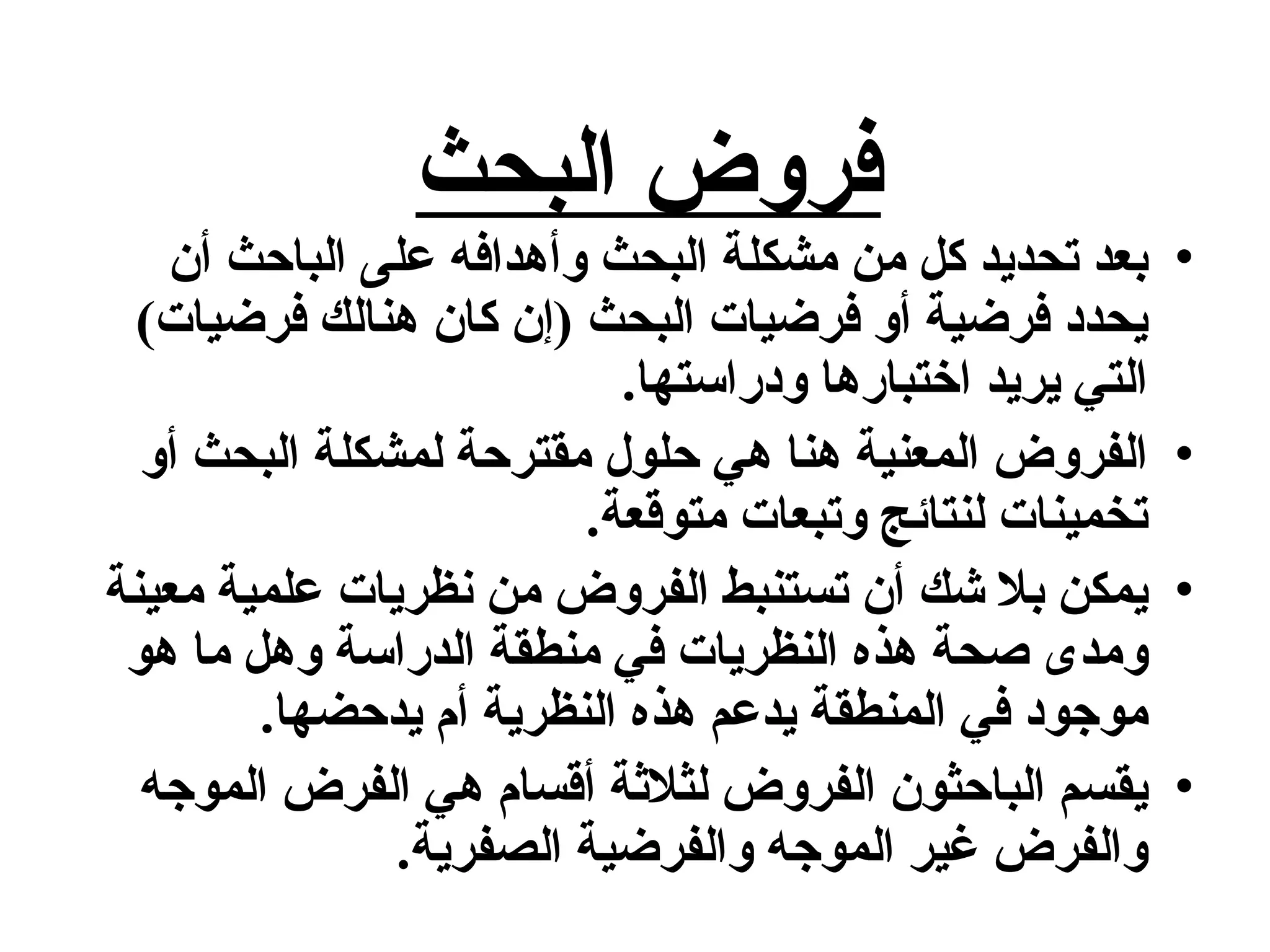 فروض البحث

• بعد تحديد كل من مشكلة البحث وأهدافه على الباحث أن يحدد فرضية أو فرضيات البحث (إن كان هنالك فرضيات) التي يريد اختبارها ودراستها.

• الفروض المعنية هنا هي حلول مقترحة لمشكلة البحث أو تخمينات لنتائج وتبعات متوقعة.

• يمكن بلا شك أن تستنبط الفروض من نظريات علمية معينة ومدى صحة هذه النظريات في منطقة الدراسة وهل ما هو موجود في المنطقة يدعم هذه النظرية أم يدحضها.

• يقسم الباحثون الفروض لثلاثة أقسام هي الفرض الموجه والفرض غير الموجه والفرضية الصفرية.